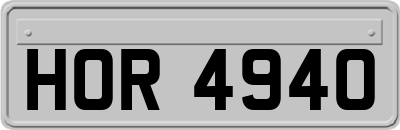 HOR 4940